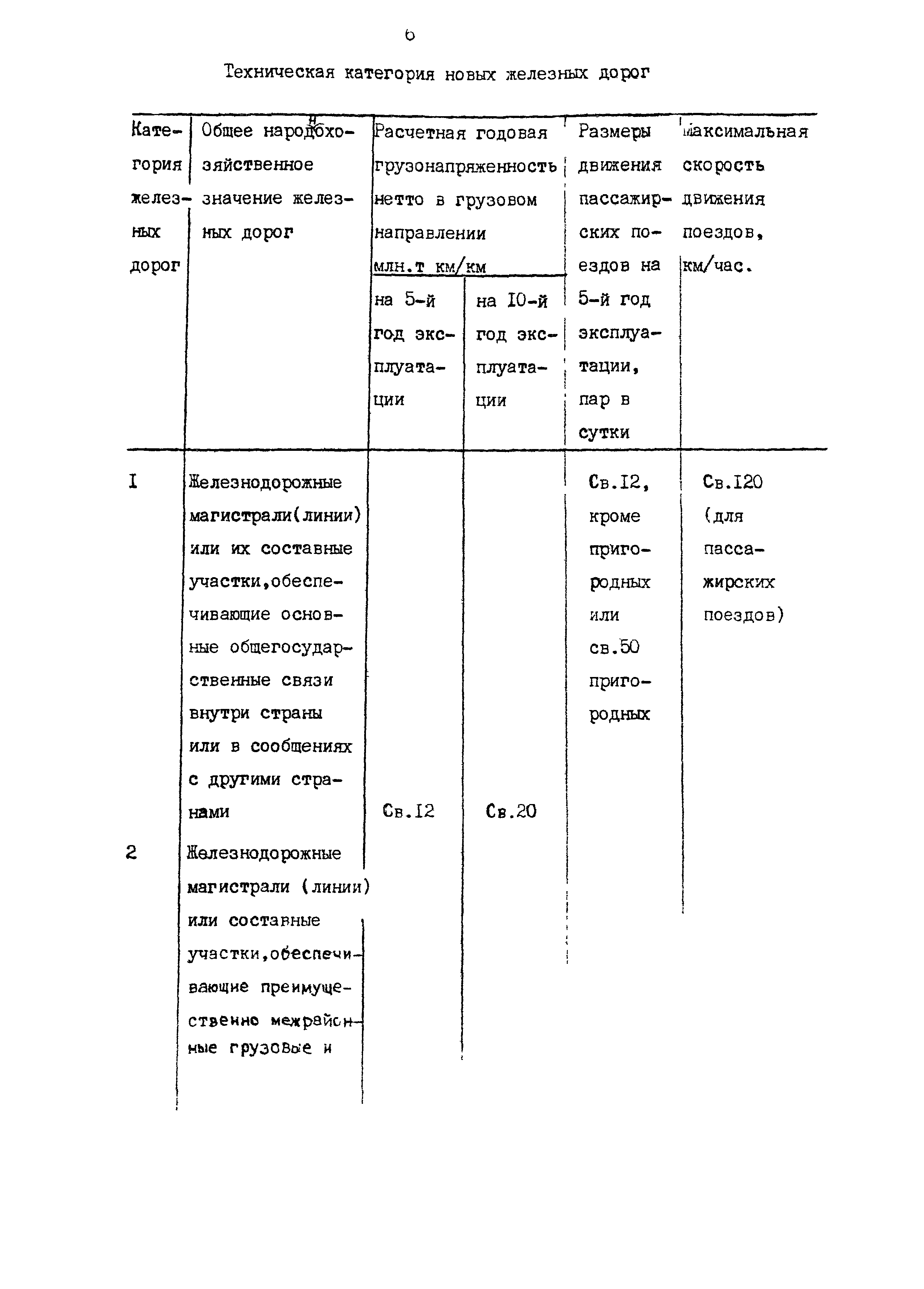 6

Техническая категория новых железных дорог

| Категория железных дорог | Общее народнохозяйственное значение железных дорог | Расчетная годовая грузонапряженность нетто в грузовом направлении млн.т км/км на 5-й год эксплуатации | Расчетная годовая грузонапряженность нетто в грузовом направлении млн.т км/км на 10-й год эксплуатации | Размеры движения пассажирских поездов на 5-й год эксплуатации, пар в сутки | Максимальная скорость движения поездов, км/час. |
|---|---|---|---|---|---|
| I | Железнодорожные магистрали(линии) или их составные участки,обеспечивающие основные общегосударственные связи внутри страны или в сообщениях с другими странами | Св.12 | Св.20 | Св.12, кроме пригородных или св.50 пригородных | Св.120 (для пассажирских поездов) |
| 2 | Железнодорожные магистрали (линии) или составные участки,обеспечивающие преимущественно межрайонные грузовые и | | | | |